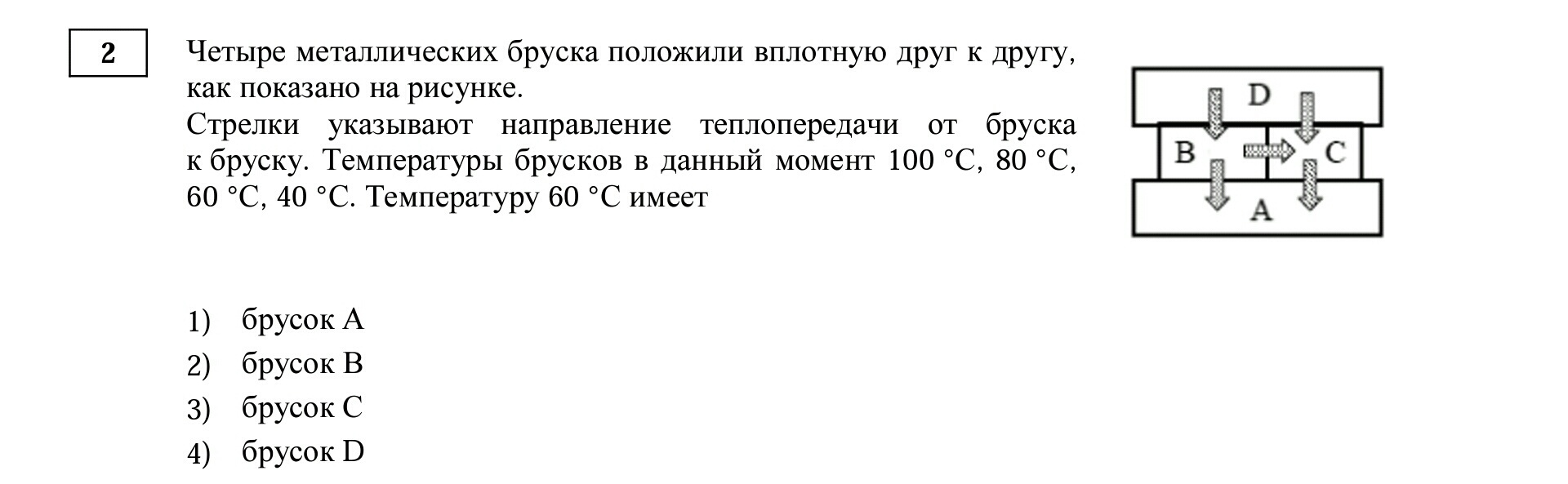 2

Четыре металлических бруска положили вплотную друг к другу, как показано на рисунке.

Стрелки указывают направление теплопередачи от бруска к бруску. Температуры брусков в данный момент 100 °C, 80 °C, 60 °C, 40 °C. Температуру 60 °C имеет

D
B
C
A

1) брусок A
2) брусок B
3) брусок C
4) брусок D